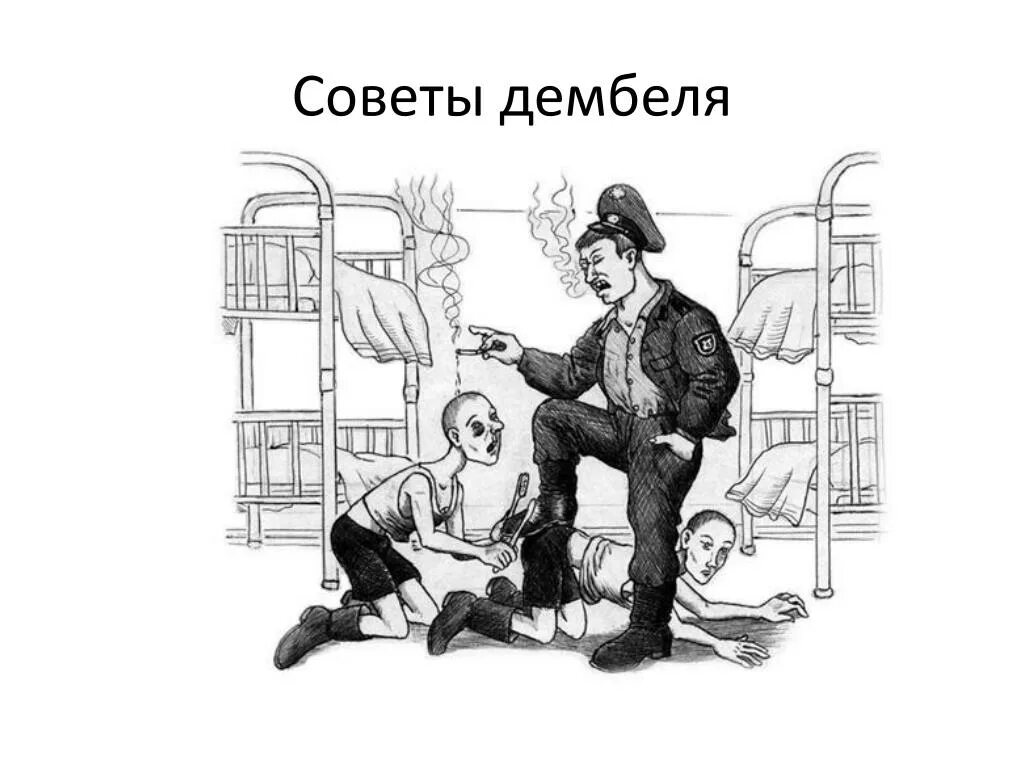 Советы дембеля